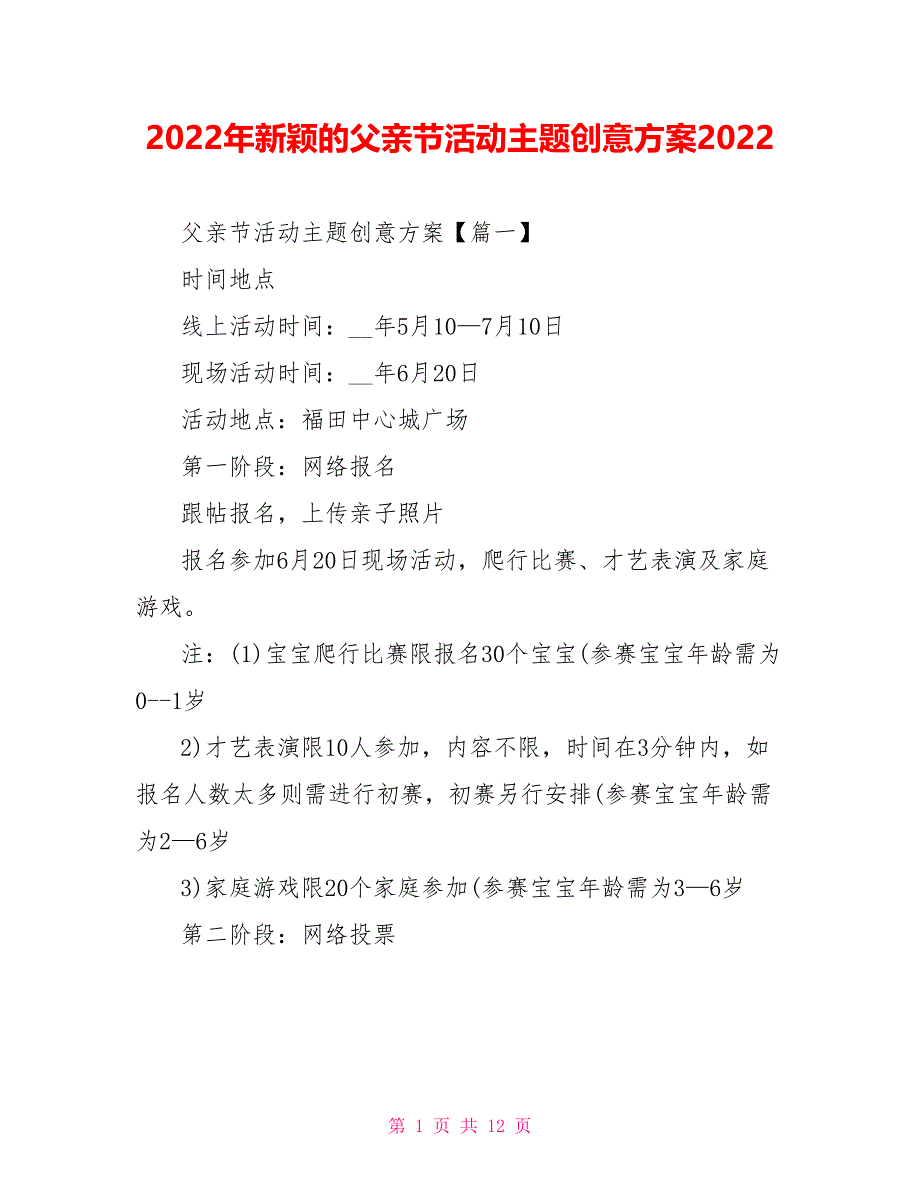 2022年新颖的父亲节活动主题创意方案2022

父亲节活动主题创意方案【篇一】

时间地点

线上活动时间：__年5月10—7月10日

现场活动时间：__年6月20日

活动地点：福田中心城广场

第一阶段：网络报名

跟帖报名，上传亲子照片

报名参加6月20日现场活动，爬行比赛、才艺表演及家庭游戏。

注：(1)宝宝爬行比赛限报名30个宝宝(参赛宝宝年龄需为0--1岁

2)才艺表演限10人参加，内容不限，时间在3分钟内，如报名人数太多则需进行初赛，初赛另行安排(参赛宝宝年龄需为2—6岁

3)家庭游戏限20个家庭参加(参赛宝宝年龄需为3—6岁

第二阶段：网络投票

第 1 页 共 12 页